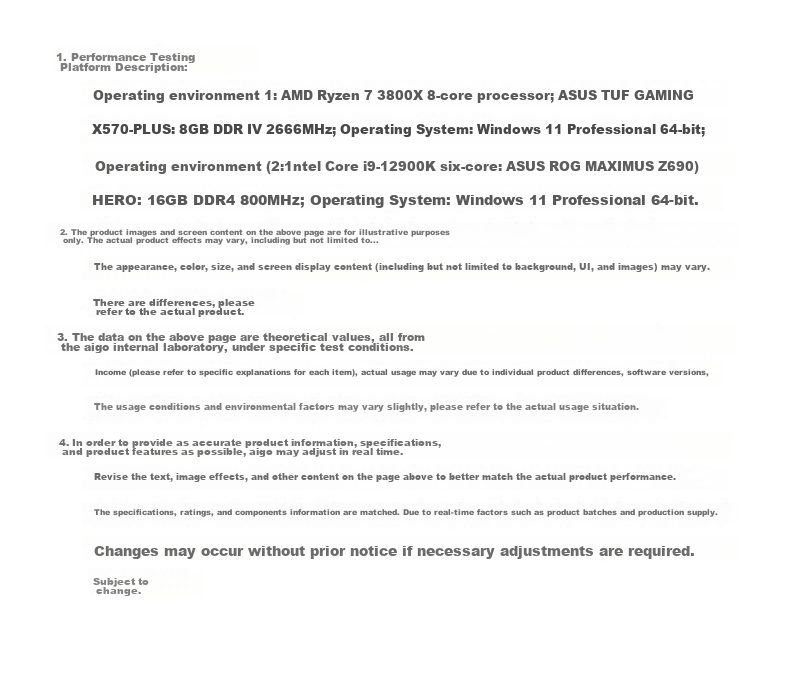 1. Performance Testing Platform Description:

Operating environment 1: AMD Ryzen 7 3800X 8-core processor; ASUS TUF GAMING

X570-PLUS: 8GB DDR IV 2666MHz; Operating System: Windows 11 Professional 64-bit;

Operating environment (2:1ntel Core i9-12900K six-core: ASUS ROG MAXIMUS Z690)

HERO: 16GB DDR4 800MHz; Operating System: Windows 11 Professional 64-bit.

2. The product images and screen content on the above page are for illustrative purposes only. The actual product effects may vary, including but not limited to...

The appearance, color, size, and screen display content (including but not limited to background, UI, and images) may vary.

There are differences, please refer to the actual product.

3. The data on the above page are theoretical values, all from the aigo internal laboratory, under specific test conditions.

Income (please refer to specific explanations for each item), actual usage may vary due to individual product differences, software versions,

The usage conditions and environmental factors may vary slightly, please refer to the actual usage situation.

4. In order to provide as accurate product information, specifications, and product features as possible, aigo may adjust in real time.

Revise the text, image effects, and other content on the page above to better match the actual product performance.

The specifications, ratings, and components information are matched. Due to real-time factors such as product batches and production supply.

Changes may occur without prior notice if necessary adjustments are required.

Subject to change.